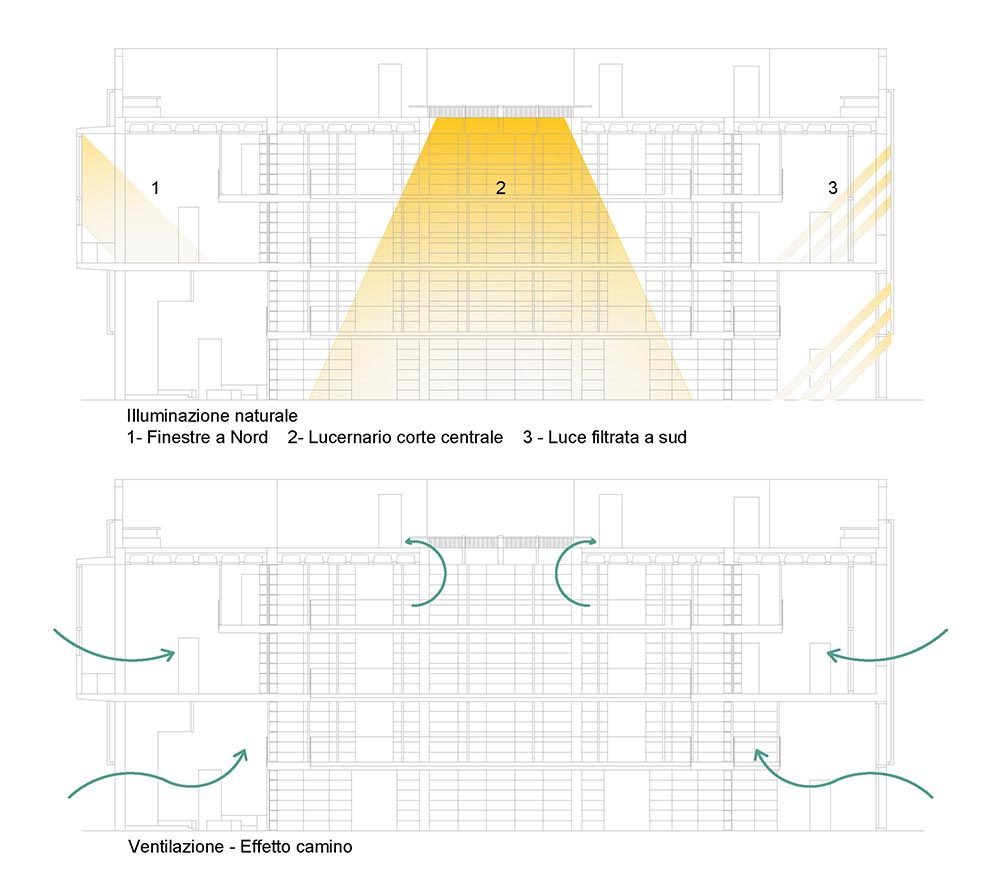 1

2

3

Illuminazione naturale
1- Finestre a Nord 2- Lucernario corte centrale 3 - Luce filtrata a sud

Ventilazione - Effetto camino